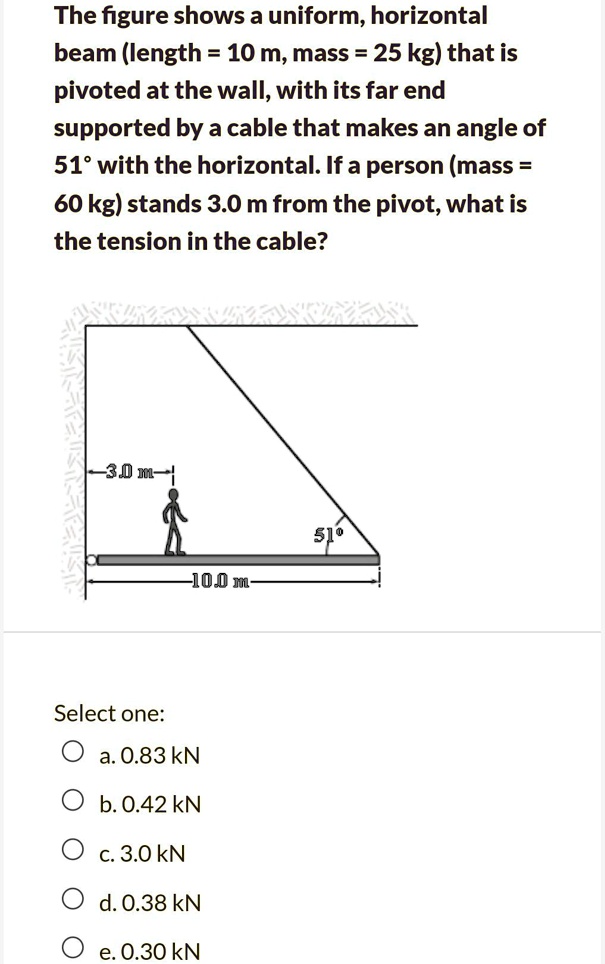 The figure shows a uniform, horizontal beam (length = 10 m, mass = 25 kg) that is pivoted at the wall, with its far end supported by a cable that makes an angle of 51° with the horizontal. If a person (mass = 60 kg) stands 3.0 m from the pivot, what is the tension in the cable?

3.0 m

51°

10.0 m

Select one:

a. 0.83 kN

b. 0.42 kN

c. 3.0 kN

d. 0.38 kN

e. 0.30 kN